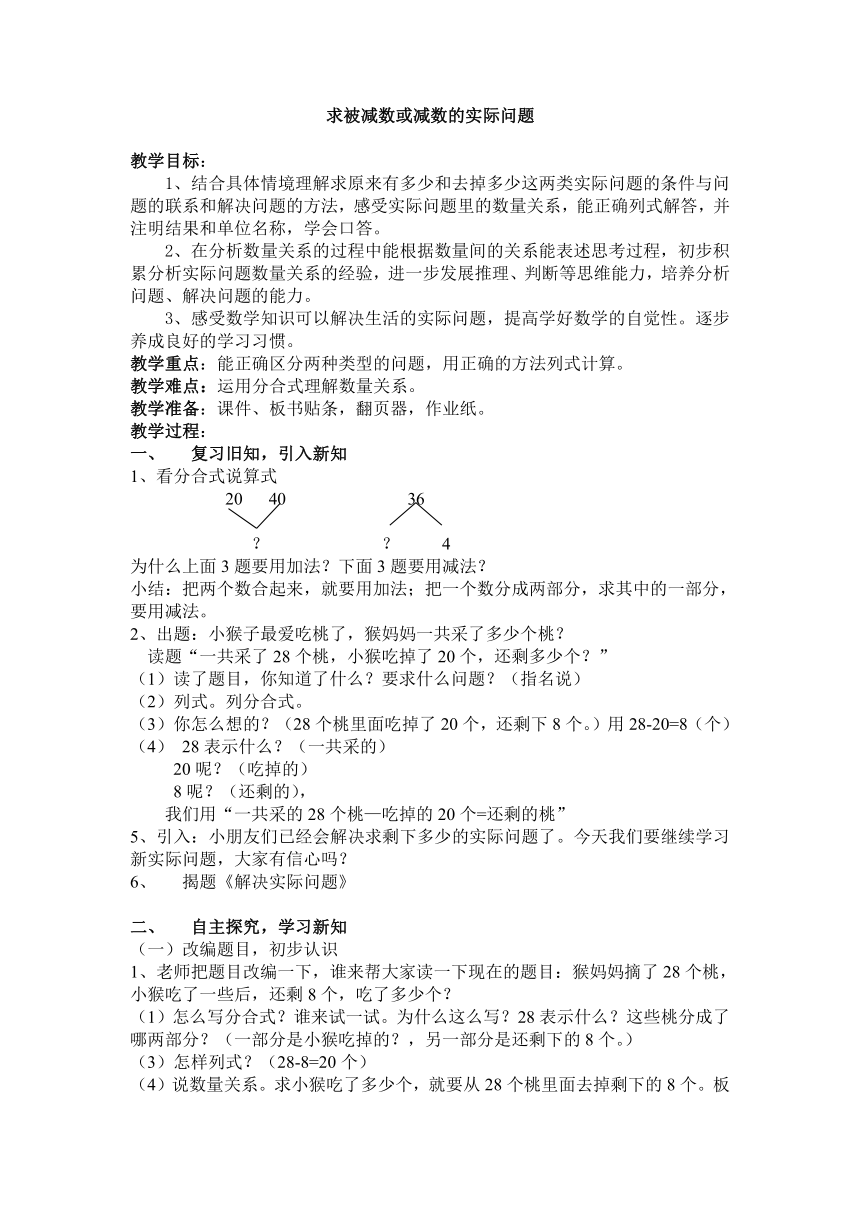 求被减数或减数的实际问题

教学目标：

1、结合具体情境理解求原来有多少和去掉多少这两类实际问题的条件与问题的联系和解决问题的方法，感受实际问题里的数量关系，能正确列式解答，并注明结果和单位名称，学会口答。

2、在分析数量关系的过程中能根据数量间的关系能表述思考过程，初步积累分析实际问题数量关系的经验，进一步发展推理、判断等思维能力，培养分析问题、解决问题的能力。

3、感受数学知识可以解决生活的实际问题，提高学好数学的自觉性。逐步养成良好的学习习惯。

教学重点：能正确区分两种类型的问题，用正确的方法列式计算。

教学难点：运用分合式理解数量关系。

教学准备：课件、板书贴条，翻页器，作业纸。

教学过程：

一、　复习旧知，引入新知

1、看分合式说算式

20　40　　　36

?　　　?　4

为什么上面 3 题要用加法？下面 3 题要用减法？

小结：把两个数合起来，就要用加法；把一个数分成两部分，求其中的一部分，要用减法。

2、出题：小猴子最爱吃桃了，猴妈妈一共采了多少个桃？

读题“一共采了 28 个桃，小猴吃掉了 20 个，还剩多少个？”

（1）读了题目，你知道了什么？要求什么问题？（指名说）

（2）列式。列分合式。

（3）你怎么想的？（28 个桃里面吃掉了 20 个，还剩下 8 个。）用 28-20=8（个）

（4）　28 表示什么？（一共采的）

20 呢？（吃掉的）

8 呢？（还剩的），

我们用“一共采的 28 个桃—吃掉的 20 个=还剩的桃”

5、引入：小朋友们已经会解决求剩下多少的实际问题了。今天我们要继续学习新实际问题，大家有信心吗？

6、　揭题《解决实际问题》

二、　自主探究，学习新知

（一）改编题目，初步认识

1、老师把题目改编一下，谁来帮大家读一下现在的题目：猴妈妈摘了 28 个桃，小猴吃了一些后，还剩 8 个，吃了多少个？

（1）怎么写分合式？谁来试一试。为什么这么写？28 表示什么？这些桃分成了哪两部分？（一部分是小猴吃掉的？，另一部分是还剩下的 8 个。）

（3）怎样列式？（28-8=20 个）

（4）说数量关系。求小猴吃了多少个，就要从 28 个桃里面去掉剩下的 8 个。板